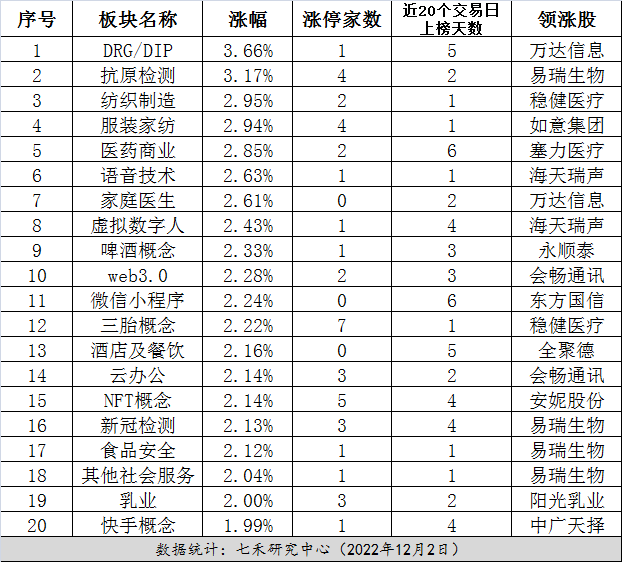 | 序号 | 板块名称 | 涨幅 | 涨停家数 | 近20个交易日上榜天数 | 领涨股 |
|---|---|---|---|---|---|
| 1 | DRG/DIP | 3.66% | 1 | 5 | 万达信息 |
| 2 | 抗原检测 | 3.17% | 4 | 2 | 易瑞生物 |
| 3 | 纺织制造 | 2.95% | 2 | 1 | 稳健医疗 |
| 4 | 服装家纺 | 2.94% | 4 | 1 | 如意集团 |
| 5 | 医药商业 | 2.85% | 2 | 6 | 塞力医疗 |
| 6 | 语音技术 | 2.63% | 1 | 1 | 海天瑞声 |
| 7 | 家庭医生 | 2.61% | 0 | 2 | 万达信息 |
| 8 | 虚拟数字人 | 2.43% | 1 | 4 | 海天瑞声 |
| 9 | 啤酒概念 | 2.33% | 1 | 3 | 永顺泰 |
| 10 | web3.0 | 2.28% | 2 | 3 | 会畅通讯 |
| 11 | 微信小程序 | 2.24% | 0 | 6 | 东方国信 |
| 12 | 三胎概念 | 2.22% | 7 | 1 | 稳健医疗 |
| 13 | 酒店及餐饮 | 2.16% | 0 | 5 | 全聚德 |
| 14 | 云办公 | 2.14% | 3 | 2 | 会畅通讯 |
| 15 | NFT概念 | 2.14% | 5 | 4 | 安妮股份 |
| 16 | 新冠检测 | 2.13% | 3 | 4 | 易瑞生物 |
| 17 | 食品安全 | 2.12% | 1 | 1 | 易瑞生物 |
| 18 | 其他社会服务 | 2.04% | 1 | 1 | 易瑞生物 |
| 19 | 乳业 | 2.00% | 3 | 2 | 阳光乳业 |
| 20 | 快手概念 | 1.99% | 1 | 4 | 中广天择 |

数据统计：七禾研究中心（2022年12月2日）